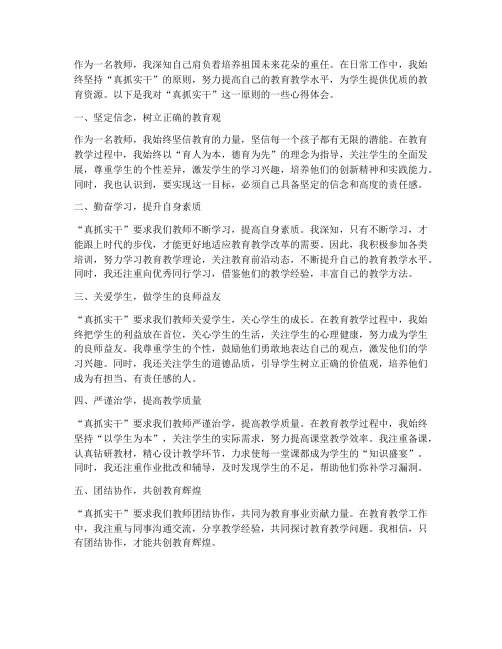 作为一名教师，我深知自己肩负着培养祖国未来花朵的重任。在日常工作中，我始终坚持“真抓实干”的原则，努力提高自己的教育教学水平，为学生提供优质的教育资源。以下是我对“真抓实干”这一原则的一些心得体会。

一、坚定信念，树立正确的教育观

作为一名教师，我始终坚信教育的力量，坚信每一个孩子都有无限的潜能。在教育教学过程中，我始终以“育人为本，德育为先”的理念为指导，关注学生的全面发展，尊重学生的个性差异，激发学生的学习兴趣，培养他们的创新精神和实践能力。同时，我也认识到，要实现这一目标，必须自己具备坚定的信念和高度的责任感。

二、勤奋学习，提升自身素质

“真抓实干”要求我们教师不断学习，提高自身素质。我深知，只有不断学习，才能跟上时代的步伐，才能更好地适应教育教学改革的需要。因此，我积极参加各类培训，努力学习教育教学理论，关注教育前沿动态，不断提升自己的教育教学水平。同时，我还注重向优秀同行学习，借鉴他们的教学经验，丰富自己的教学方法。

三、关爱学生，做学生的良师益友

“真抓实干”要求我们教师关爱学生，关心学生的成长。在教育教学过程中，我始终把学生的利益放在首位，关心学生的生活，关注学生的心理健康，努力成为学生的良师益友。我尊重学生的个性，鼓励他们勇敢地表达自己的观点，激发他们的学习兴趣。同时，我还关注学生的道德品质，引导学生树立正确的价值观，培养他们成为有担当、有责任感的人。

四、严谨治学，提高教学质量

“真抓实干”要求我们教师严谨治学，提高教学质量。在教育教学过程中，我始终坚持“以学生为本”，关注学生的实际需求，努力提高课堂教学效率。我注重备课，认真钻研教材，精心设计教学环节，力求使每一堂课都成为学生的“知识盛宴”。同时，我还注重作业批改和辅导，及时发现学生的不足，帮助他们弥补学习漏洞。

五、团结协作，共创教育辉煌

“真抓实干”要求我们教师团结协作，共同为教育事业贡献力量。在教育教学工作中，我注重与同事沟通交流，分享教学经验，共同探讨教育教学问题。我相信，只有团结协作，才能共创教育辉煌。